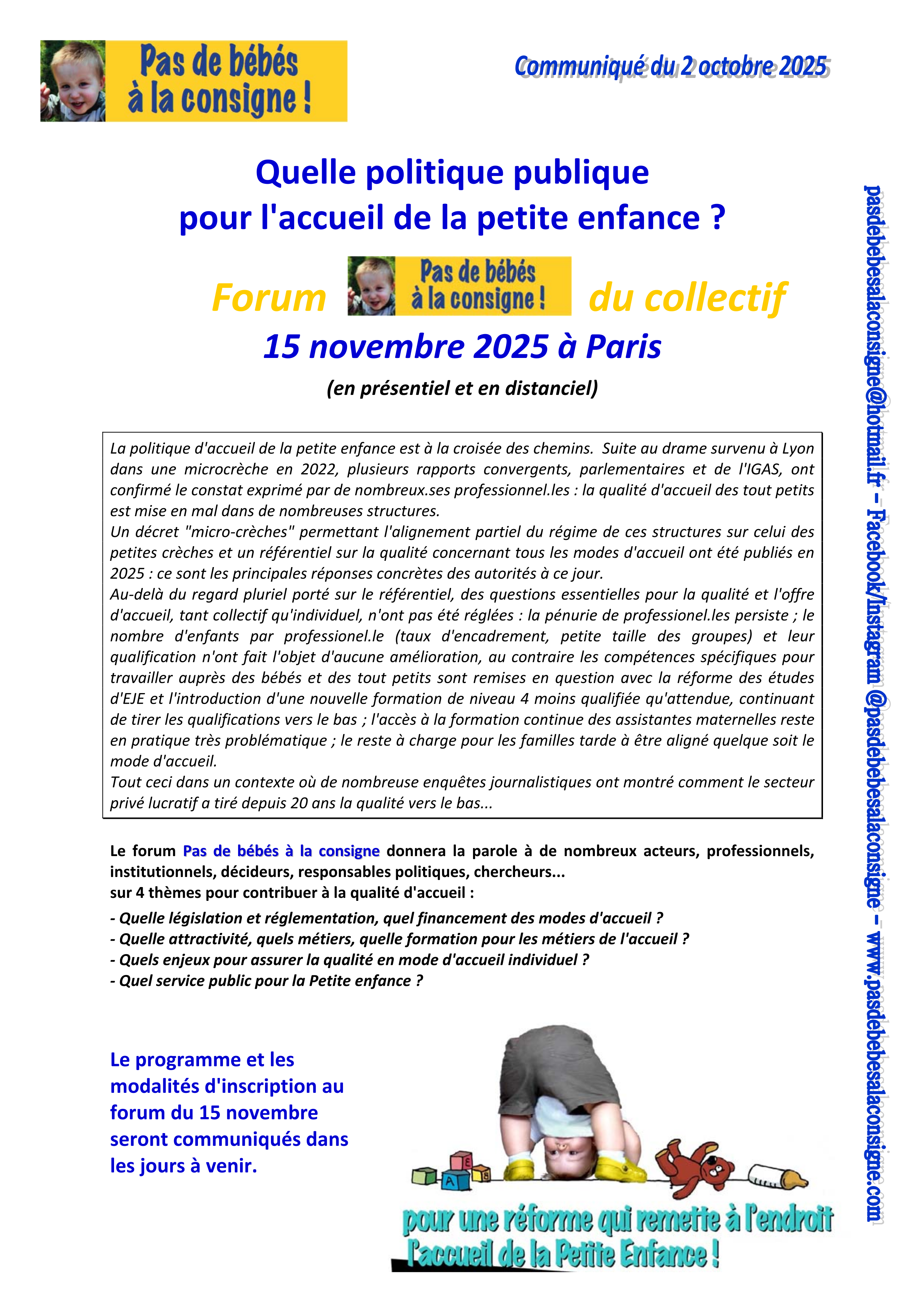 Pas de bébés à la consigne !

Communiqué du 2 octobre 2025

Quelle politique publique pour l'accueil de la petite enfance ?

Forum Pas de bébés à la consigne ! du collectif

15 novembre 2025 à Paris

(en présentiel et en distanciel)

La politique d'accueil de la petite enfance est à la croisée des chemins. Suite au drame survenu à Lyon dans une microcrèche en 2022, plusieurs rapports convergents, parlementaires et de l'IGAS, ont confirmé le constat exprimé par de nombreux.ses professionnel.les : la qualité d'accueil des tout petits est mise en mal dans de nombreuses structures.
Un décret "micro-crèches" permettant l'alignement partiel du régime de ces structures sur celui des petites crèches et un référentiel sur la qualité concernant tous les modes d'accueil ont été publiés en 2025 : ce sont les principales réponses concrètes des autorités à ce jour.
Au-delà du regard pluriel porté sur le référentiel, des questions essentielles pour la qualité et l'offre d'accueil, tant collectif qu'individuel, n'ont pas été réglées : la pénurie de professionel.les persiste ; le nombre d'enfants par professionel.le (taux d'encadrement, petite taille des groupes) et leur qualification n'ont fait l'objet d'aucune amélioration, au contraire les compétences spécifiques pour travailler auprès des bébés et des tout petits sont remises en question avec la réforme des études d'EJE et l'introduction d'une nouvelle formation de niveau 4 moins qualifiée qu'attendue, continuant de tirer les qualifications vers le bas ; l'accès à la formation continue des assistantes maternelles reste en pratique très problématique ; le reste à charge pour les familles tarde à être aligné quelque soit le mode d'accueil.
Tout ceci dans un contexte où de nombreuse enquêtes journalistiques ont montré comment le secteur privé lucratif a tiré depuis 20 ans la qualité vers le bas...

Le forum Pas de bébés à la consigne donnera la parole à de nombreux acteurs, professionnels, institutionnels, décideurs, responsables politiques, chercheurs...
sur 4 thèmes pour contribuer à la qualité d'accueil :
- Quelle législation et réglementation, quel financement des modes d'accueil ?
- Quelle attractivité, quels métiers, quelle formation pour les métiers de l'accueil ?
- Quels enjeux pour assurer la qualité en mode d'accueil individuel ?
- Quel service public pour la Petite enfance ?

Le programme et les modalités d'inscription au forum du 15 novembre seront communiqués dans les jours à venir.

pour une réforme qui remette à l'endroit l'accueil de la Petite Enfance !

pasdebebesalaconsigne@hotmail.fr – Facebook/Instagram @pasdebebesalaconsigne – www.pasdebebesalaconsigne.com